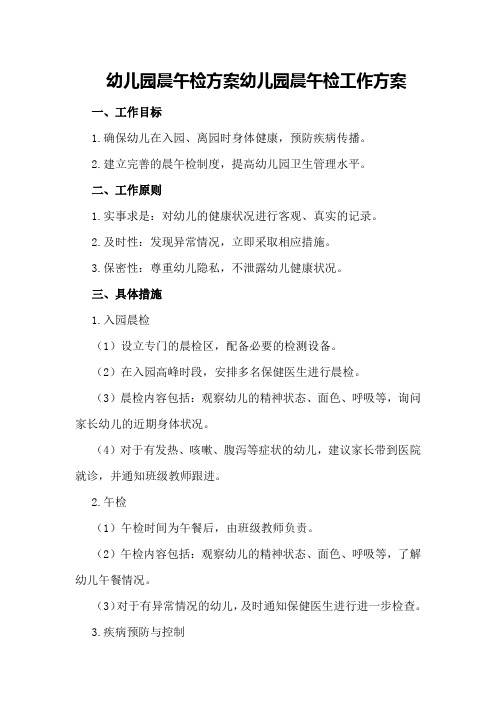 幼儿园晨午检方案幼儿园晨午检工作方案

一、工作目标

1.确保幼儿在入园、离园时身体健康，预防疾病传播。

2.建立完善的晨午检制度，提高幼儿园卫生管理水平。

二、工作原则

1.实事求是：对幼儿的健康状况进行客观、真实的记录。

2.及时性：发现异常情况，立即采取相应措施。

3.保密性：尊重幼儿隐私，不泄露幼儿健康状况。

三、具体措施

1.入园晨检

（1）设立专门的晨检区，配备必要的检测设备。

（2）在入园高峰时段，安排多名保健医生进行晨检。

（3）晨检内容包括：观察幼儿的精神状态、面色、呼吸等，询问家长幼儿的近期身体状况。

（4）对于有发热、咳嗽、腹泻等症状的幼儿，建议家长带到医院就诊，并通知班级教师跟进。

2.午检

（1）午检时间为午餐后，由班级教师负责。

（2）午检内容包括：观察幼儿的精神状态、面色、呼吸等，了解幼儿午餐情况。

（3）对于有异常情况的幼儿，及时通知保健医生进行进一步检查。

3.疾病预防与控制